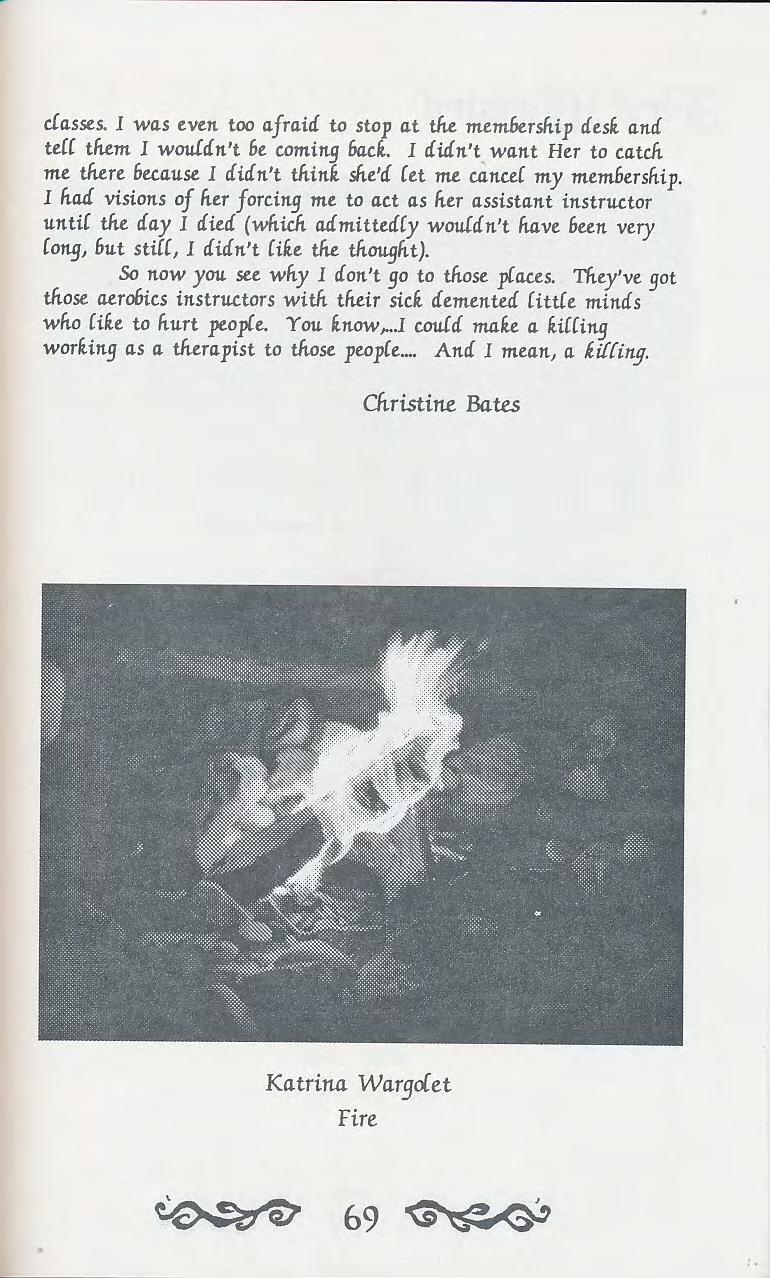 classes. I was even too afraid to stop at the membership desk and tell them I wouldn't be coming back. I didn't want Her to catch me there because I didn't think she'd let me cancel my membership. I had visions of her forcing me to act as her assistant instructor until the day I died (which admittedly wouldn't have been very long, but still, I didn't like the thought).

So now you see why I don't go to those places. They've got those aerobics instructors with their sick demented little minds who like to hurt people. You know,...I could make a killing working as a therapist to those people.... And I mean, a killing.

Christine Bates

Katrina Wargolet
Fire

69